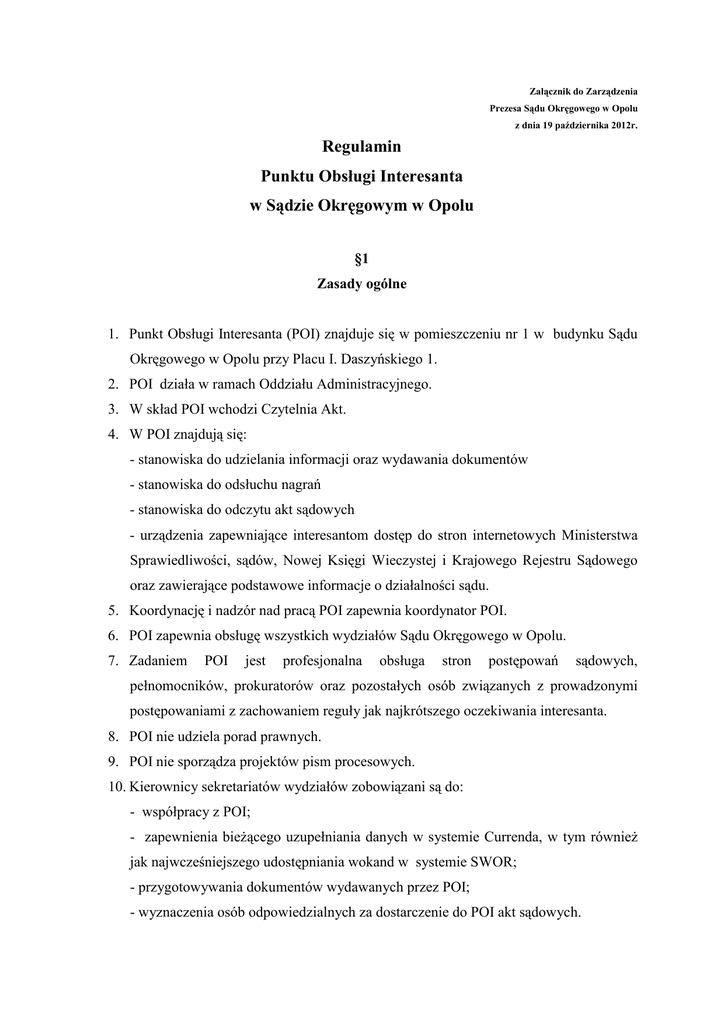 Załącznik do Zarządzenia
Prezesa Sądu Okręgowego w Opolu
z dnia 19 października 2012r.

Regulamin
Punktu Obsługi Interesanta
w Sądzie Okręgowym w Opolu

§1
Zasady ogólne

1. Punkt Obsługi Interesanta (POI) znajduje się w pomieszczeniu nr 1 w budynku Sądu Okręgowego w Opolu przy Placu I. Daszyńskiego 1.
2. POI działa w ramach Oddziału Administracyjnego.
3. W skład POI wchodzi Czytelnia Akt.
4. W POI znajdują się:
- stanowiska do udzielania informacji oraz wydawania dokumentów
- stanowiska do odsłuchu nagrań
- stanowiska do odczytu akt sądowych
- urządzenia zapewniające interesantom dostęp do stron internetowych Ministerstwa Sprawiedliwości, sądów, Nowej Księgi Wieczystej i Krajowego Rejestru Sądowego oraz zawierające podstawowe informacje o działalności sądu.
5. Koordynację i nadzór nad pracą POI zapewnia koordynator POI.
6. POI zapewnia obsługę wszystkich wydziałów Sądu Okręgowego w Opolu.
7. Zadaniem POI jest profesjonalna obsługa stron postępowań sądowych, pełnomocników, prokuratorów oraz pozostałych osób związanych z prowadzonymi postępowaniami z zachowaniem reguły jak najkrótszego oczekiwania interesanta.
8. POI nie udziela porad prawnych.
9. POI nie sporządza projektów pism procesowych.
10. Kierownicy sekretariatów wydziałów zobowiązani są do:
- współpracy z POI;
- zapewnienia bieżącego uzupełniania danych w systemie Currenda, w tym również jak najwcześniejszego udostępniania wokand w systemie SWOR;
- przygotowywania dokumentów wydawanych przez POI;
- wyznaczenia osób odpowiedzialnych za dostarczenie do POI akt sądowych.